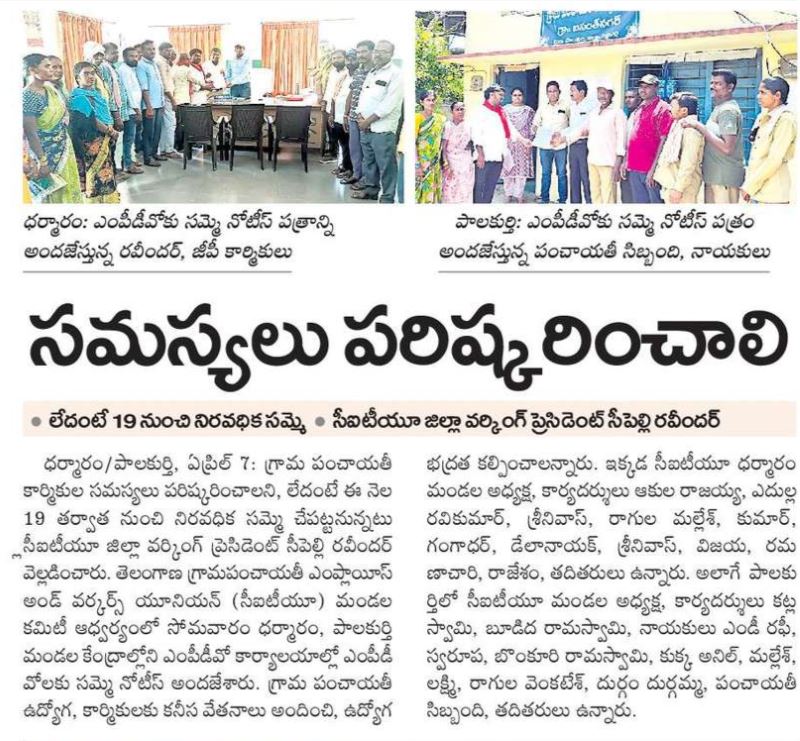 ధర్మారం: ఎంపీడీవోకు సమ్మె నోటీస్ పత్రాన్ని అందజేస్తున్న రవీందర్, జీపీ కార్మికులు

పాలకుర్తి: ఎంపీడీవోకు సమ్మె నోటీస్ పత్రం అందజేస్తున్న పంచాయతీ సిబ్బంది, నాయకులు

సమస్యలు పరిష్కరించాలి

● లేదంటే 19 నుంచి నిరవధిక సమ్మె ● సీఐటీయూ జిల్లా వర్కింగ్ ప్రెసిడెంట్ సీపెల్లి రవీందర్

ధర్మారం/పాలకుర్తి, ఏప్రిల్ 7: గ్రామ పంచాయతీ కార్మికుల సమస్యలు పరిష్కరించాలని, లేదంటే ఈ నెల 19 తర్వాత నుంచి నిరవధిక సమ్మె చేపట్టనున్నట్లు సీఐటీయూ జిల్లా వర్కింగ్ ప్రెసిడెంట్ సీపెల్లి రవీందర్ వెల్లడించారు. తెలంగాణ గ్రామపంచాయతీ ఎంప్లాయిస్ అండ్ వర్కర్స్ యూనియన్ (సీఐటీయూ) మండల కమిటీ ఆధ్వర్యంలో సోమవారం ధర్మారం, పాలకుర్తి మండల కేంద్రాల్లోని ఎంపీడీవో కార్యాలయాల్లో ఎంపీడీవోలకు సమ్మె నోటీస్ అందజేశారు. గ్రామ పంచాయతీ ఉద్యోగ, కార్మికులకు కనీస వేతనాలు అందించి, ఉద్యోగ భద్రత కల్పించాలన్నారు. ఇక్కడ సీఐటీయూ ధర్మారం మండల అధ్యక్ష, కార్యదర్శులు ఆకుల రాజయ్య, ఎదుల్ల రవికుమార్, శ్రీనివాస్, రాగుల మల్లేశ్, కుమార్, గంగాధర్, డేలానాయక్, శ్రీనివాస్, విజయ, రమణాచారి, రాజేశం, తదితరులు ఉన్నారు. అలాగే పాలకుర్తిలో సీఐటీయూ మండల అధ్యక్ష, కార్యదర్శులు కట్ల స్వామి, బూడిద రామస్వామి, నాయకులు ఎండీ రఫీ, స్వరూప, బొంకూరి రామస్వామి, కుక్క అనిల్, మల్లేశ్, లక్ష్మి, రాగుల వెంకటేశ్, దుర్గం దుర్గమ్మ, పంచాయతీ సిబ్బంది, తదితరులు ఉన్నారు.